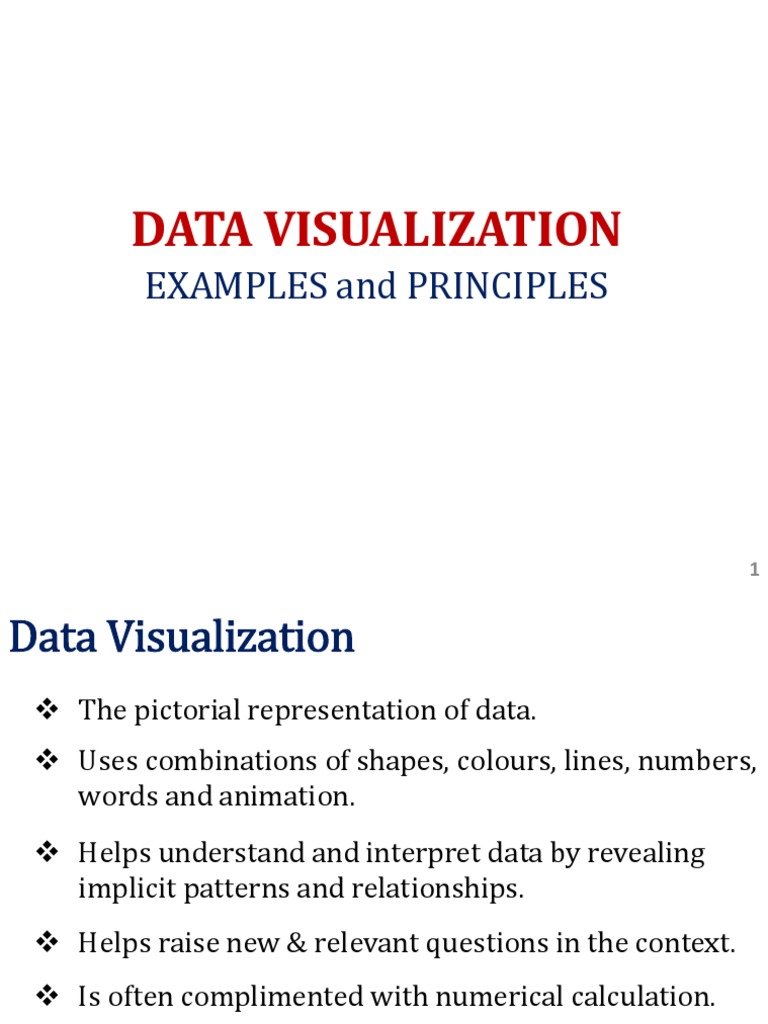 DATA VISUALIZATION
EXAMPLES and PRINCIPLES

1

Data Visualization

❖ The pictorial representation of data.

❖ Uses combinations of shapes, colours, lines, numbers, words and animation.

❖ Helps understand and interpret data by revealing implicit patterns and relationships.

❖ Helps raise new & relevant questions in the context.

❖ Is often complimented with numerical calculation.